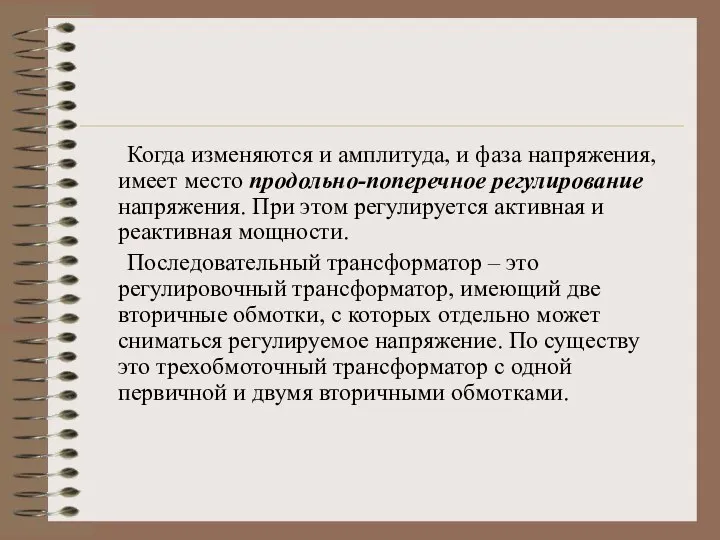 Когда изменяются и амплитуда, и фаза напряжения, имеет место продольно-поперечное регулирование напряжения. При этом регулируется активная и реактивная мощности.

Последовательный трансформатор – это регулировочный трансформатор, имеющий две вторичные обмотки, с которых отдельно может сниматься регулируемое напряжение. По существу это трехобмоточный трансформатор с одной первичной и двумя вторичными обмотками.